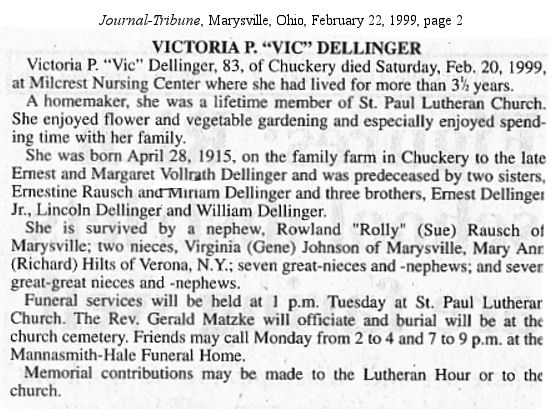 Journal-Tribune, Marysville, Ohio, February 22, 1999, page 2

VICTORIA P. "VIC" DELLINGER

Victoria P. "Vic" Dellinger, 83, of Chuckery died Saturday, Feb. 20, 1999, at Milcrest Nursing Center where she had lived for more than 3½ years.

A homemaker, she was a lifetime member of St. Paul Lutheran Church. She enjoyed flower and vegetable gardening and especially enjoyed spending time with her family.

She was born April 28, 1915, on the family farm in Chuckery to the late Ernest and Margaret Vollrath Dellinger and was predeceased by two sisters, Ernestine Rausch and Miriam Dellinger and three brothers, Ernest Dellinger Jr., Lincoln Dellinger and William Dellinger.

She is survived by a nephew, Rowland "Rolly" (Sue) Rausch of Marysville; two nieces, Virginia (Gene) Johnson of Marysville, Mary Ann (Richard) Hilts of Verona, N.Y.; seven great-nieces and -nephews; and seven great-great nieces and -nephews.

Funeral services will be held at 1 p.m. Tuesday at St. Paul Lutheran Church. The Rev. Gerald Matzke will officiate and burial will be at the church cemetery. Friends may call Monday from 2 to 4 and 7 to 9 p.m. at the Mannasmith-Hale Funeral Home.

Memorial contributions may be made to the Lutheran Hour or to the church.